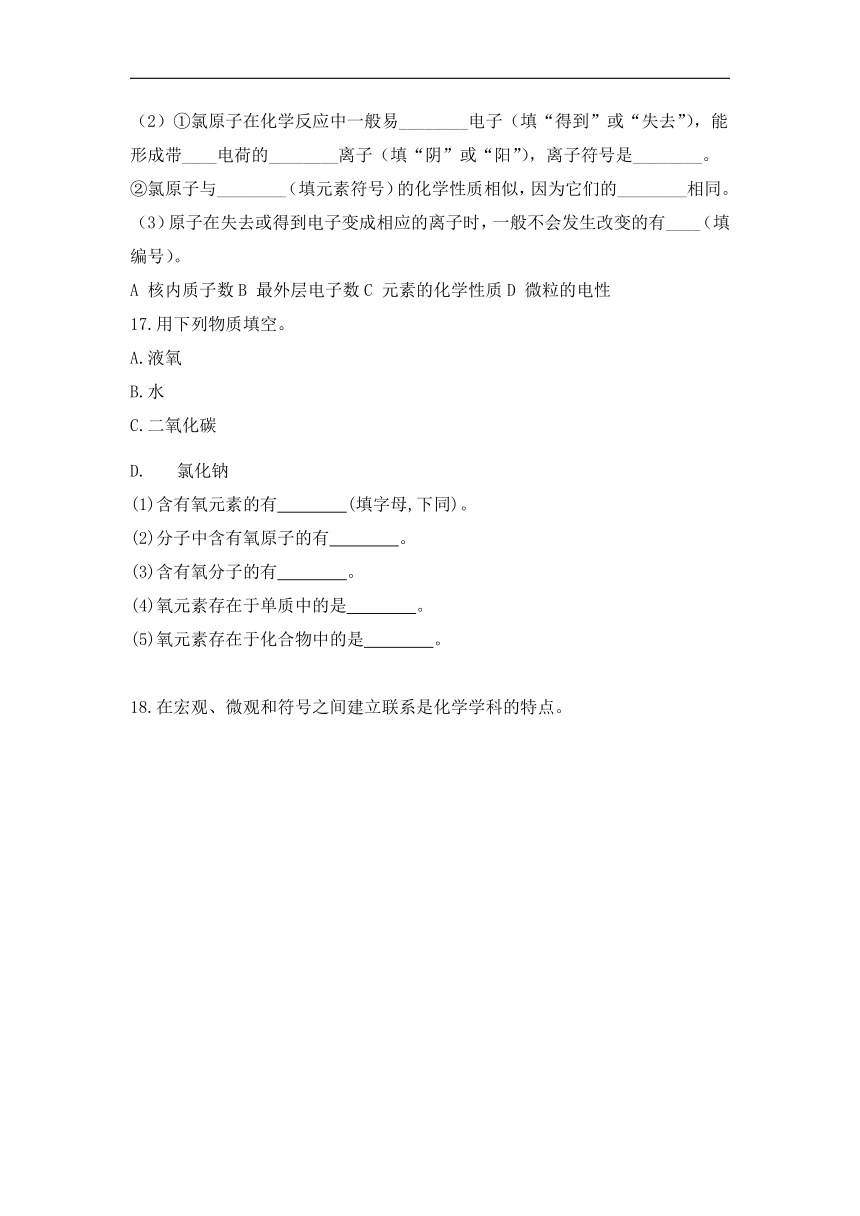 （2）①氯原子在化学反应中一般易________电子（填“得到”或“失去”），能形成带____电荷的________离子（填“阴”或“阳”），离子符号是________。
②氯原子与________（填元素符号）的化学性质相似，因为它们的________相同。
（3）原子在失去或得到电子变成相应的离子时，一般不会发生改变的有____（填编号）。
A 核内质子数 B 最外层电子数 C 元素的化学性质 D 微粒的电性
17.用下列物质填空。
A.液氧
B.水
C.二氧化碳
D. 氯化钠
(1)含有氧元素的有________(填字母,下同)。
(2)分子中含有氧原子的有________。
(3)含有氧分子的有________。
(4)氧元素存在于单质中的是________。
(5)氧元素存在于化合物中的是________。

18.在宏观、微观和符号之间建立联系是化学学科的特点。